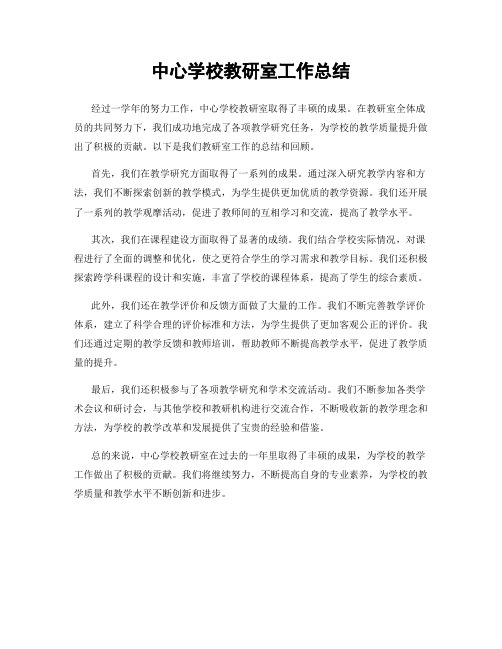 中心学校教研室工作总结

经过一学年的努力工作，中心学校教研室取得了丰硕的成果。在教研室全体成员的共同努力下，我们成功地完成了各项教学研究任务，为学校的教学质量提升做出了积极的贡献。以下是我们教研室工作的总结和回顾。

首先，我们在教学研究方面取得了一系列的成果。通过深入研究教学内容和方法，我们不断探索创新的教学模式，为学生提供更加优质的教学资源。我们还开展了一系列的教学观摩活动，促进了教师间的互相学习和交流，提高了教学水平。

其次，我们在课程建设方面取得了显著的成绩。我们结合学校实际情况，对课程进行了全面的调整和优化，使之更符合学生的学习需求和教学目标。我们还积极探索跨学科课程的设计和实施，丰富了学校的课程体系，提高了学生的综合素质。

此外，我们还在教学评价和反馈方面做了大量的工作。我们不断完善教学评价体系，建立了科学合理的评价标准和方法，为学生提供了更加客观公正的评价。我们还通过定期的教学反馈和教师培训，帮助教师不断提高教学水平，促进了教学质量的提升。

最后，我们还积极参与了各项教学研究和学术交流活动。我们不断参加各类学术会议和研讨会，与其他学校和教研机构进行交流合作，不断吸收新的教学理念和方法，为学校的教学改革和发展提供了宝贵的经验和借鉴。

总的来说，中心学校教研室在过去的一年里取得了丰硕的成果，为学校的教学工作做出了积极的贡献。我们将继续努力，不断提高自身的专业素养，为学校的教学质量和教学水平不断创新和进步。